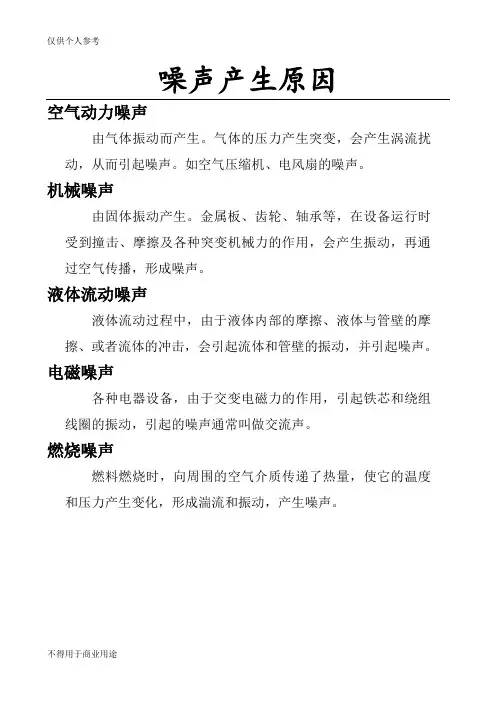 仅供个人参考

噪声产生原因

空气动力噪声

由气体振动而产生。气体的压力产生突变，会产生涡流扰动，从而引起噪声。如空气压缩机、电风扇的噪声。

机械噪声

由固体振动产生。金属板、齿轮、轴承等，在设备运行时受到撞击、摩擦及各种突变机械力的作用，会产生振动，再通过空气传播，形成噪声。

液体流动噪声

液体流动过程中，由于液体内部的摩擦、液体与管壁的摩擦、或者流体的冲击，会引起流体和管壁的振动，并引起噪声。

电磁噪声

各种电器设备，由于交变电磁力的作用，引起铁芯和绕组线圈的振动，引起的噪声通常叫做交流声。

燃烧噪声

燃料燃烧时，向周围的空气介质传递了热量，使它的温度和压力产生变化，形成湍流和振动，产生噪声。

不得用于商业用途